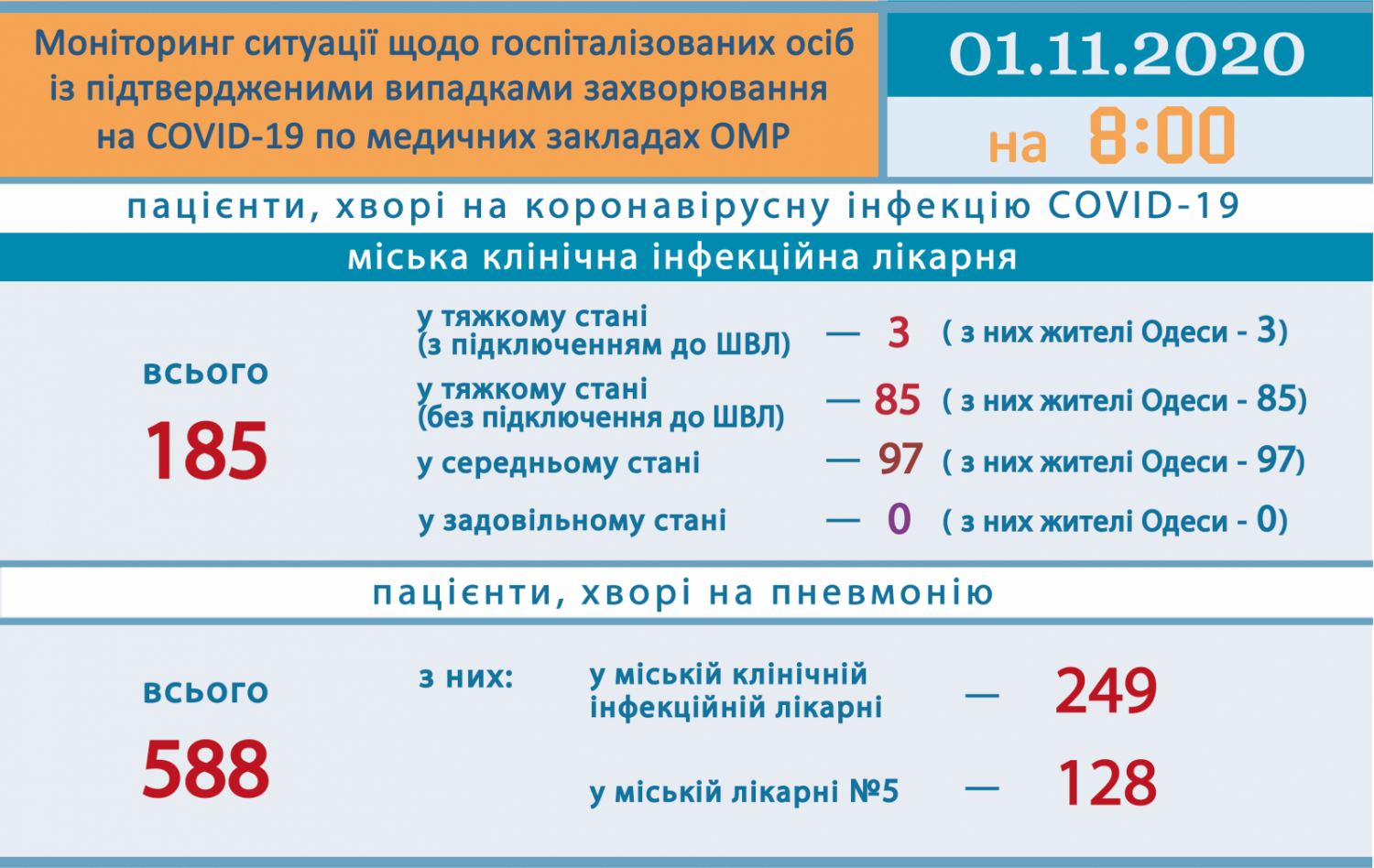 Моніторинг ситуації щодо госпіталізованих осіб із підтвердженими випадками захворювання на COVID-19 по медичних закладах ОМР

01.11.2020
на 8:00

пацієнти, хворі на коронавірусну інфекцію COVID-19

міська клінічна інфекційна лікарня

всього
185

у тяжкому стані (з підключенням до ШВЛ) — 3 ( з них жителі Одеси - 3)

у тяжкому стані (без підключення до ШВЛ) — 85 ( з них жителі Одеси - 85)

у середньому стані — 97 ( з них жителі Одеси - 97)

у задовільному стані — 0 ( з них жителі Одеси - 0)

пацієнти, хворі на пневмонію

всього
588

з них:

у міській клінічній інфекційній лікарні — 249

у міській лікарні №5 — 128